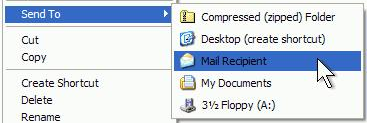 Send To

Cut
Copy

Create Shortcut
Delete
Rename

Compressed (zipped) Folder
Desktop (create shortcut)
Mail Recipient
My Documents
3½ Floppy (A:)